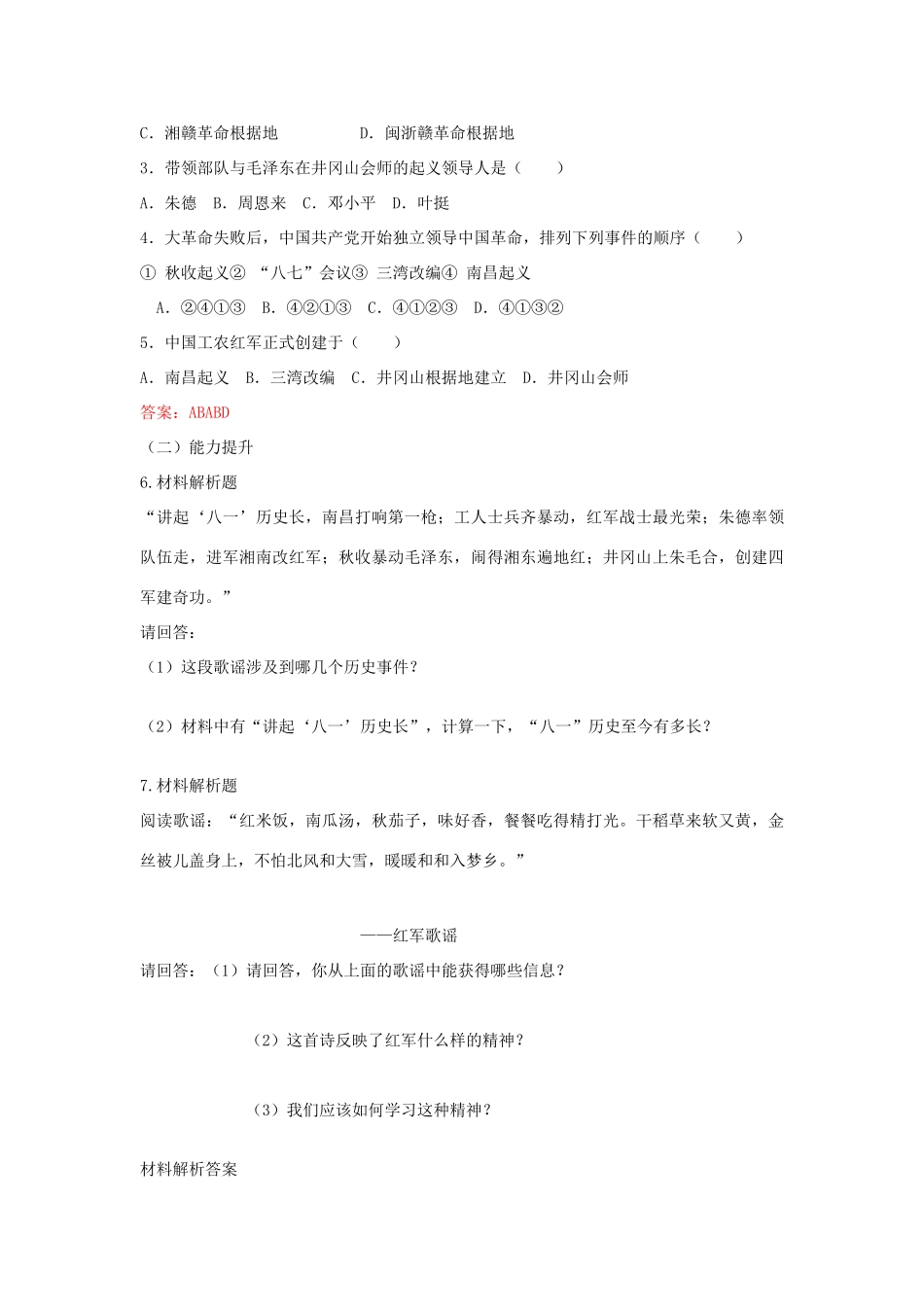 C.湘赣革命根据地 D.闽浙赣革命根据地

3.带领部队与毛泽东在井冈山会师的起义领导人是（ ）

A.朱德 B.周恩来 C.邓小平 D.叶挺

4.大革命失败后，中国共产党开始独立领导中国革命，排列下列事件的顺序（ ）

①秋收起义②“八七”会议③三湾改编④南昌起义

A.②④①③ B.④②①③ C.④①②③ D.④①③②

5.中国工农红军正式创建于（ ）

A.南昌起义 B.三湾改编 C.井冈山根据地建立 D.井冈山会师

答案：ABABD

（二）能力提升

6.材料解析题

“讲起‘八一’历史长，南昌打响第一枪；工人士兵齐暴动，红军战士最光荣；朱德率领队伍走，进军湘南改红军；秋收暴动毛泽东，闹得湘东遍地红；井冈山上朱毛合，创建四军建奇功。”

请回答：

（1）这段歌谣涉及到哪几个历史事件？

（2）材料中有“讲起‘八一’历史长”，计算一下，“八一”历史至今有多长？

7.材料解析题

阅读歌谣：“红米饭，南瓜汤，秋茄子，味好香，餐餐吃得精打光。干稻草来软又黄，金丝被儿盖身上，不怕北风和大雪，暖暖和和入梦乡。”

——红军歌谣

请回答：（1）请回答，你从上面的歌谣中能获得哪些信息？

（2）这首诗反映了红军什么样的精神？

（3）我们应该如何学习这种精神？

材料解析答案